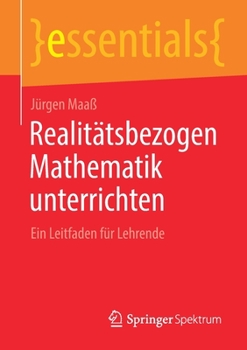 }essentials{

Jürgen Maaß

Realitätsbezogen Mathematik unterrichten

Ein Leitfaden für Lehrende

Springer Spektrum